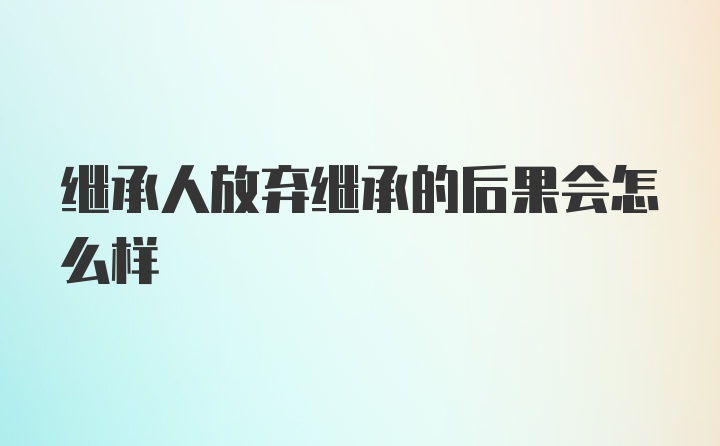 继承人放弃继承的后果会怎么样